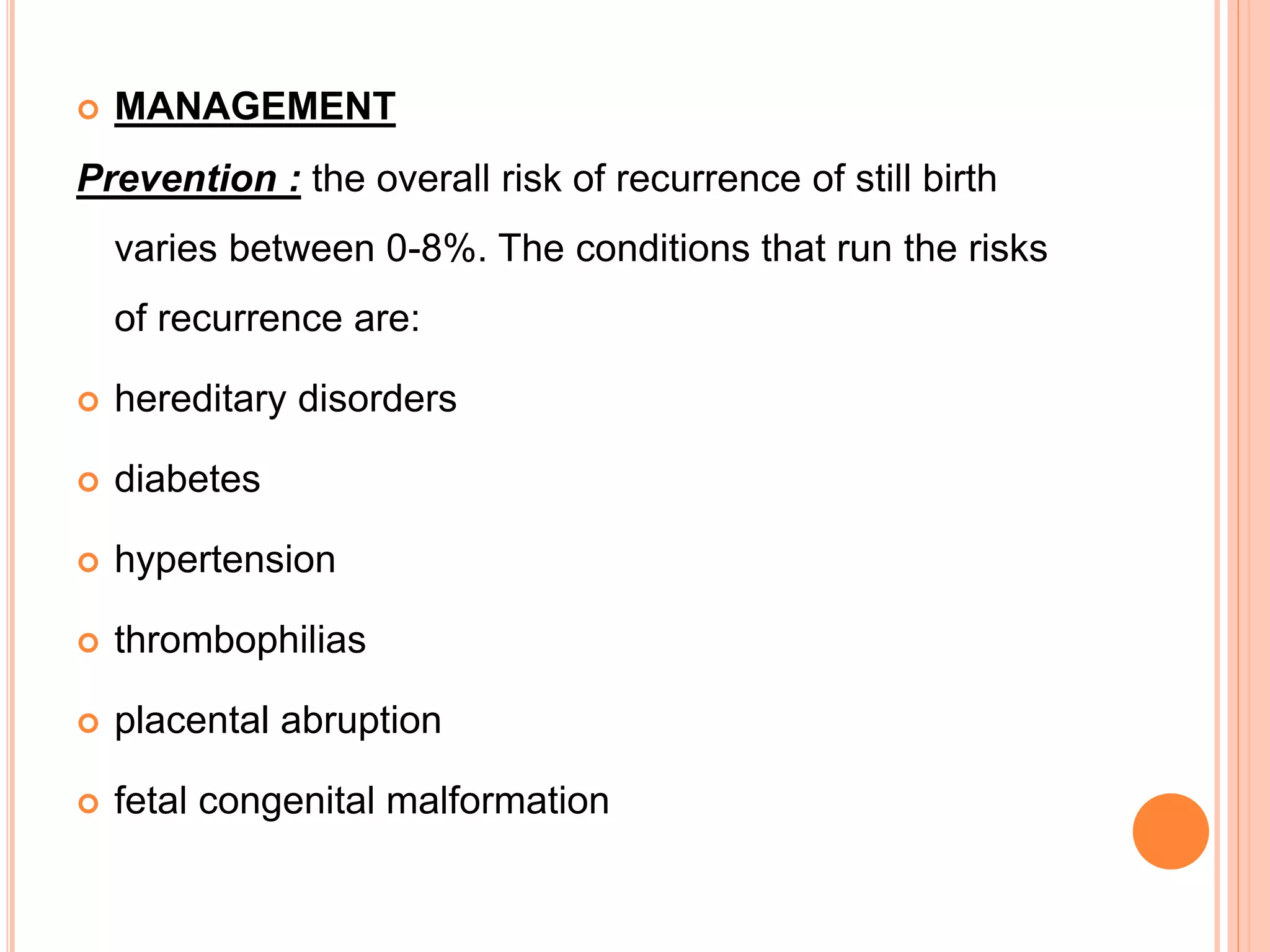 MANAGEMENT

Prevention : the overall risk of recurrence of still birth varies between 0-8%. The conditions that run the risks of recurrence are:

hereditary disorders

diabetes

hypertension

thrombophilias

placental abruption

fetal congenital malformation